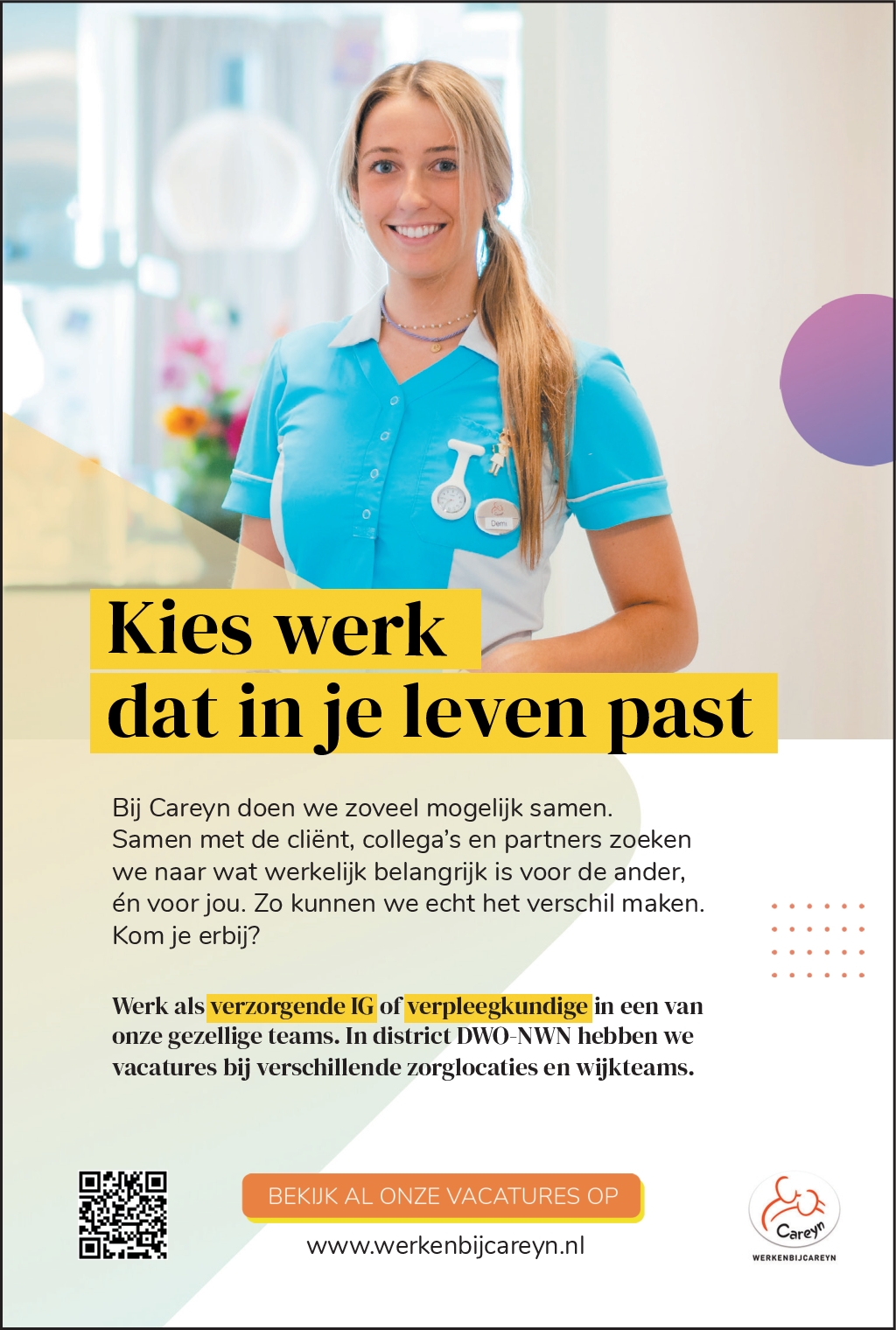 Demi

Kies werk dat in je leven past

Bij Careyn doen we zoveel mogelijk samen. Samen met de cliënt, collega's en partners zoeken we naar wat werkelijk belangrijk is voor de ander, én voor jou. Zo kunnen we echt het verschil maken. Kom je erbij?

Werk als verzorgende IG of verpleegkundige in een van onze gezellige teams. In district DWO-NWN hebben we vacatures bij verschillende zorglocaties en wijkteams.

BEKIJK AL ONZE VACATURES OP
www.werkenbijcareyn.nl

Careyn
WERKENBIJCAREYN